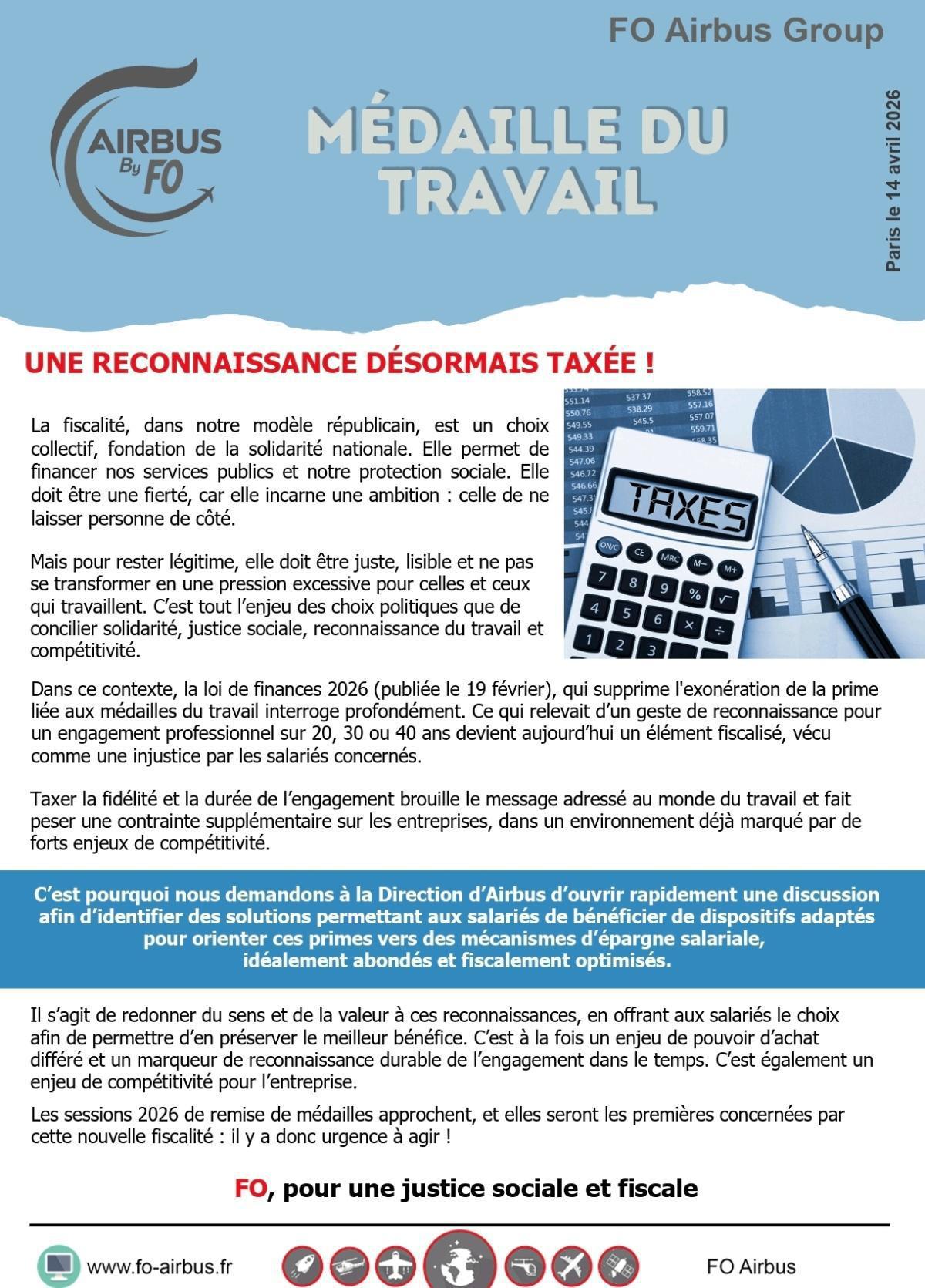 FO Airbus Group

AIRBUS By FO

MÉDAILLE DU TRAVAIL

Paris le 14 avril 2026

UNE RECONNAISSANCE DÉSORMAIS TAXÉE !

La fiscalité, dans notre modèle républicain, est un choix collectif, fondation de la solidarité nationale. Elle permet de financer nos services publics et notre protection sociale. Elle doit être une fierté, car elle incarne une ambition : celle de ne laisser personne de côté.

Mais pour rester légitime, elle doit être juste, lisible et ne pas se transformer en une pression excessive pour celles et ceux qui travaillent. C'est tout l'enjeu des choix politiques que de concilier solidarité, justice sociale, reconnaissance du travail et compétitivité.

TAXES

Dans ce contexte, la loi de finances 2026 (publiée le 19 février), qui supprime l'exonération de la prime liée aux médailles du travail interroge profondément. Ce qui relevait d'un geste de reconnaissance pour un engagement professionnel sur 20, 30 ou 40 ans devient aujourd'hui un élément fiscalisé, vécu comme une injustice par les salariés concernés.

Taxer la fidélité et la durée de l'engagement brouille le message adressé au monde du travail et fait peser une contrainte supplémentaire sur les entreprises, dans un environnement déjà marqué par de forts enjeux de compétitivité.

C'est pourquoi nous demandons à la Direction d'Airbus d'ouvrir rapidement une discussion afin d'identifier des solutions permettant aux salariés de bénéficier de dispositifs adaptés pour orienter ces primes vers des mécanismes d'épargne salariale, idéalement abondés et fiscalement optimisés.

Il s'agit de redonner du sens et de la valeur à ces reconnaissances, en offrant aux salariés le choix afin de permettre d'en préserver le meilleur bénéfice. C'est à la fois un enjeu de pouvoir d'achat différé et un marqueur de reconnaissance durable de l'engagement dans le temps. C'est également un enjeu de compétitivité pour l'entreprise.

Les sessions 2026 de remise de médailles approchent, et elles seront les premières concernées par cette nouvelle fiscalité : il y a donc urgence à agir !

FO, pour une justice sociale et fiscale

www.fo-airbus.fr

FO Airbus